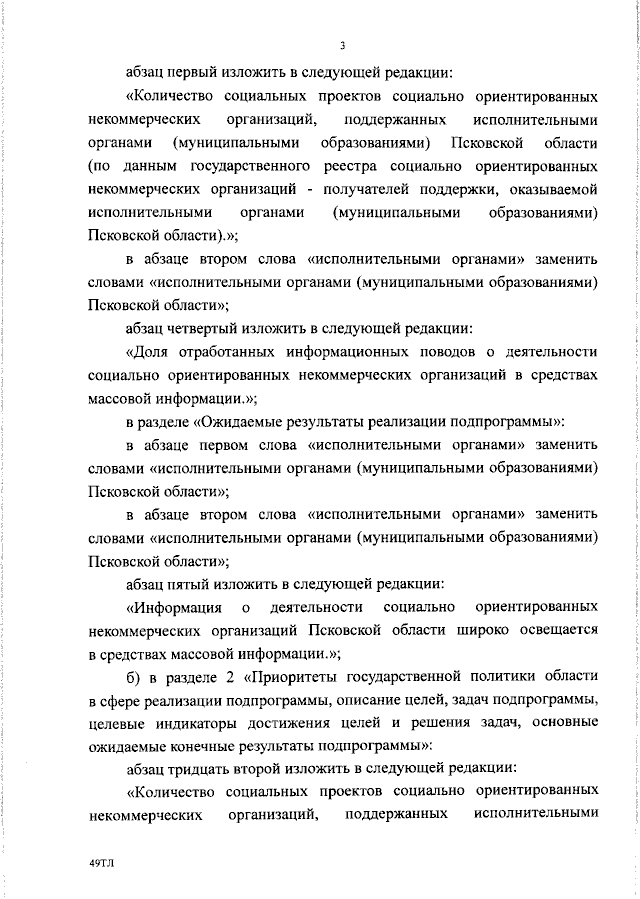 3

абзац первый изложить в следующей редакции:

«Количество социальных проектов социально ориентированных некоммерческих организаций, поддержанных исполнительными органами (муниципальными образованиями) Псковской области (по данным государственного реестра социально ориентированных некоммерческих организаций - получателей поддержки, оказываемой исполнительными органами (муниципальными образованиями) Псковской области).»;

в абзаце втором слова «исполнительными органами» заменить словами «исполнительными органами (муниципальными образованиями) Псковской области»;

абзац четвертый изложить в следующей редакции:

«Доля отработанных информационных поводов о деятельности социально ориентированных некоммерческих организаций в средствах массовой информации.»;

в разделе «Ожидаемые результаты реализации подпрограммы»:

в абзаце первом слова «исполнительными органами» заменить словами «исполнительными органами (муниципальными образованиями) Псковской области»;

в абзаце втором слова «исполнительными органами» заменить словами «исполнительными органами (муниципальными образованиями) Псковской области»;

абзац пятый изложить в следующей редакции:

«Информация о деятельности социально ориентированных некоммерческих организаций Псковской области широко освещается в средствах массовой информации.»;

б) в разделе 2 «Приоритеты государственной политики области в сфере реализации подпрограммы, описание целей, задач подпрограммы, целевые индикаторы достижения целей и решения задач, основные ожидаемые конечные результаты подпрограммы»:

абзац тридцать второй изложить в следующей редакции:

«Количество социальных проектов социально ориентированных некоммерческих организаций, поддержанных исполнительными

49ТЛ